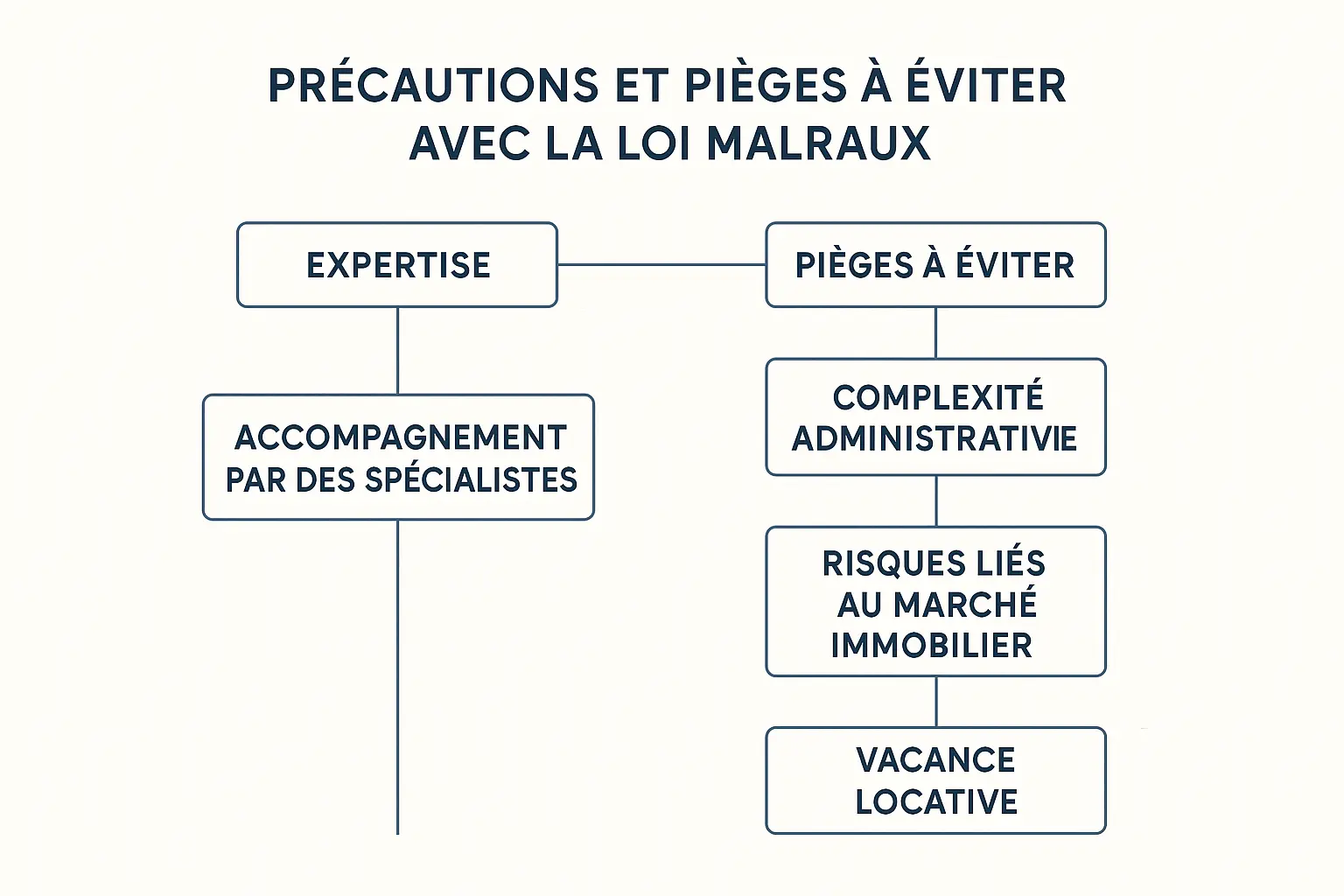 PRÉCAUTIONS ET PIÈGES À ÉVITER AVEC LA LOI MALRAUX

EXPERTISE

ACCOMPAGNEMENT PAR DES SPÉCIALISTES

PIÈGES À ÉVITER

COMPLEXITÉ ADMINISTRATIVIE

RISQUES LIÉS AU MARCHÉ IMMOBILIER

VACANCE LOCATIVE